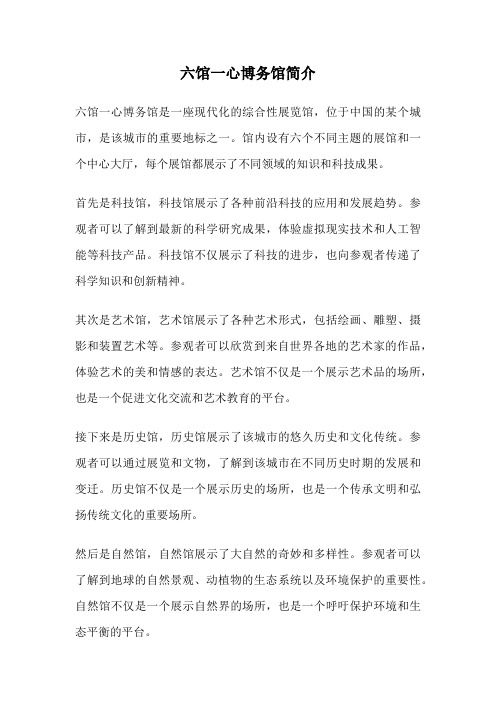 六馆一心博务馆简介

六馆一心博务馆是一座现代化的综合性展览馆，位于中国的某个城市，是该城市的重要地标之一。馆内设有六个不同主题的展馆和一个中心大厅，每个展馆都展示了不同领域的知识和科技成果。

首先是科技馆，科技馆展示了各种前沿科技的应用和发展趋势。参观者可以了解到最新的科学研究成果，体验虚拟现实技术和人工智能等科技产品。科技馆不仅展示了科技的进步，也向参观者传递了科学知识和创新精神。

其次是艺术馆，艺术馆展示了各种艺术形式，包括绘画、雕塑、摄影和装置艺术等。参观者可以欣赏到来自世界各地的艺术家的作品，体验艺术的美和情感的表达。艺术馆不仅是一个展示艺术品的场所，也是一个促进文化交流和艺术教育的平台。

接下来是历史馆，历史馆展示了该城市的悠久历史和文化传统。参观者可以通过展览和文物，了解到该城市在不同历史时期的发展和变迁。历史馆不仅是一个展示历史的场所，也是一个传承文明和弘扬传统文化的重要场所。

然后是自然馆，自然馆展示了大自然的奇妙和多样性。参观者可以了解到地球的自然景观、动植物的生态系统以及环境保护的重要性。自然馆不仅是一个展示自然界的场所，也是一个呼吁保护环境和生态平衡的平台。